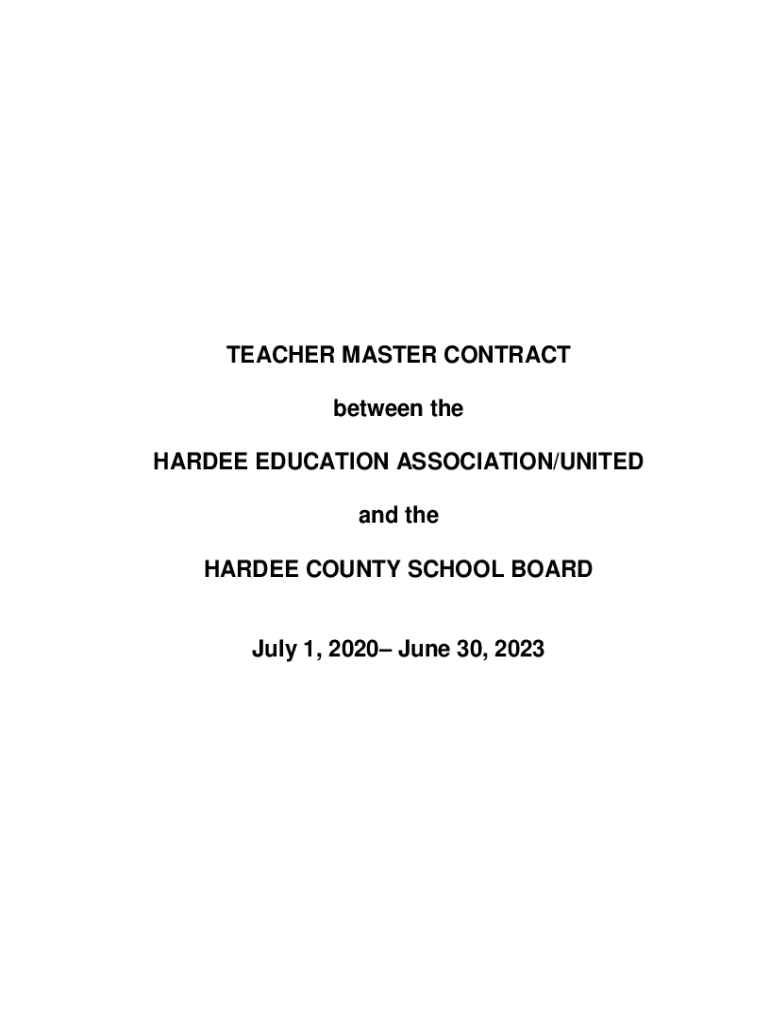 TEACHER MASTER CONTRACT

between the

HARDEE EDUCATION ASSOCIATION/UNITED

and the

HARDEE COUNTY SCHOOL BOARD

July 1, 2020– June 30, 2023